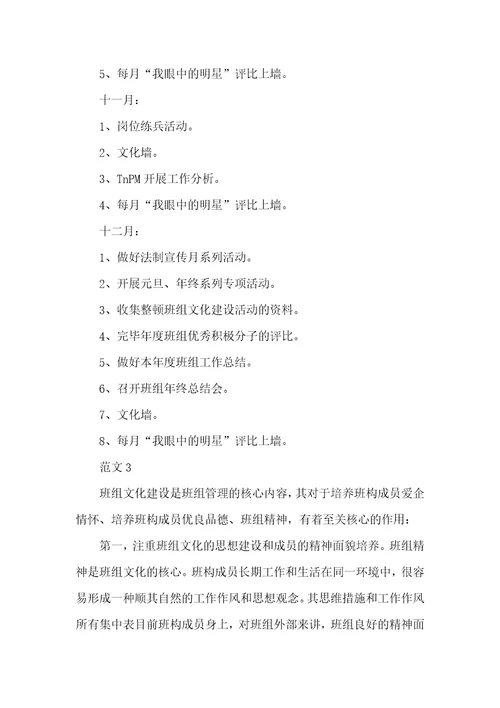 5、每月“我眼中的明星”评比上墙。

十一月：

1、岗位练兵活动。

2、文化墙。

3、TnPM 开展工作分析。

4、每月“我眼中的明星”评比上墙。

十二月：

1、做好法制宣传月系列活动。

2、开展元旦、年终系列专项活动。

3、收集整顿班组文化建设活动的资料。

4、完毕年度班组优秀积极分子的评比。

5、做好本年度班组工作总结。

6、召开班组年终总结会。

7、文化墙。

8、每月“我眼中的明星”评比上墙。

范文 3

班组文化建设是班组管理的核心内容，其对于培养班构成员爱企情怀、培养班构成员优良品德、班组精神，有着至关核心的作用：

第一，注重班组文化的思想建设和成员的精神面貌培养。班组精神是班组文化的核心。班构成员长期工作和生活在同一环境中，很容易形成一种顺其自然的工作作风和思想观念。其思维措施和工作作风所有集中表目前班构成员身上，对班组外部来讲，班组良好的精神面